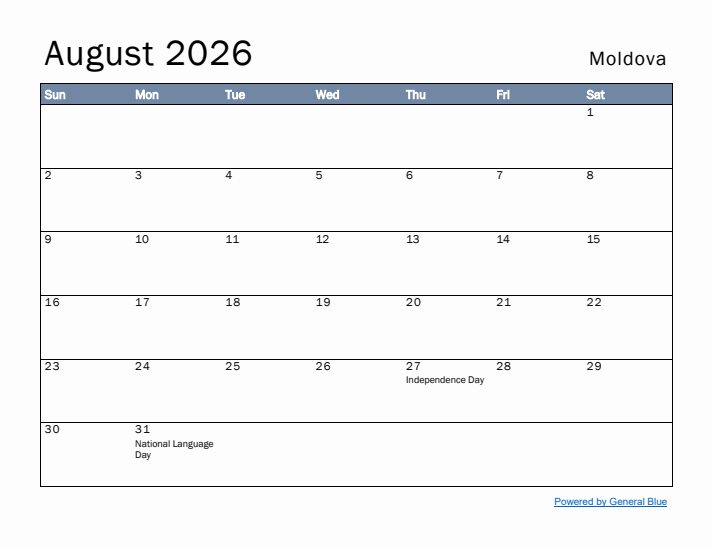 August 2026

Moldova

| Sun | Mon | Tue | Wed | Thu | Fri | Sat |
|---|---|---|---|---|---|---|
| | | | | | | 1 |
| 2 | 3 | 4 | 5 | 6 | 7 | 8 |
| 9 | 10 | 11 | 12 | 13 | 14 | 15 |
| 16 | 17 | 18 | 19 | 20 | 21 | 22 |
| 23 | 24 | 25 | 26 | 27 Independence Day | 28 | 29 |
| 30 | 31 National Language Day | | | | | |

Powered by General Blue